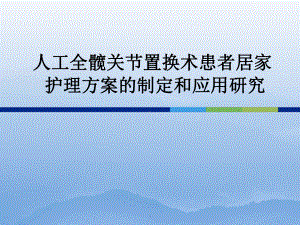 人工全髋关节置换术患者居家护理方案的制定和应用研究